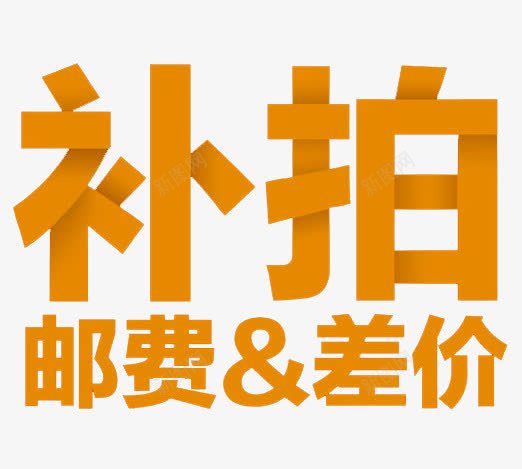 补拍
邮费&差价